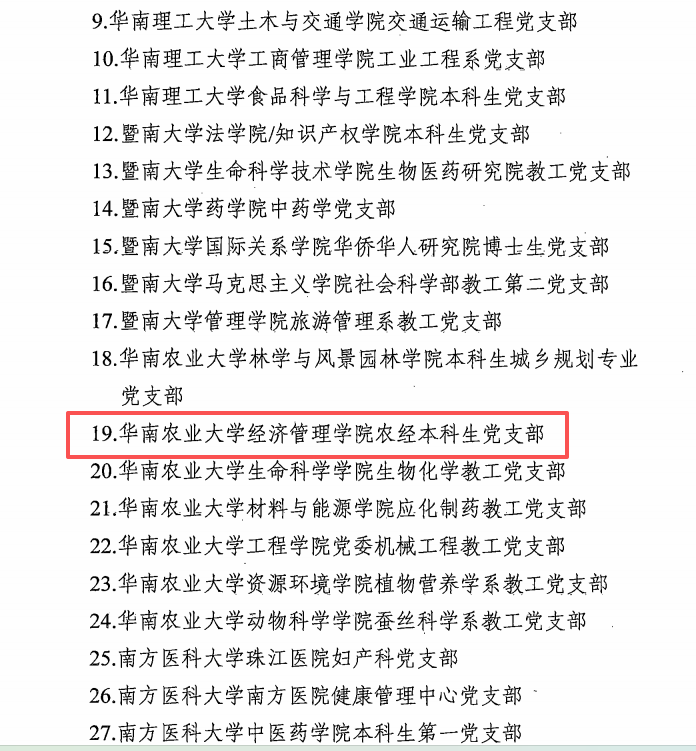 9.华南理工大学土木与交通学院交通运输工程党支部

10.华南理工大学工商管理学院工业工程系党支部

11.华南理工大学食品科学与工程学院本科生党支部

12.暨南大学法学院/知识产权学院本科生党支部

13.暨南大学生命科学技术学院生物医药研究院教工党支部

14.暨南大学药学院中药学党支部

15.暨南大学国际关系学院华侨华人研究院博士生党支部

16.暨南大学马克思主义学院社会科学部教工第二党支部

17.暨南大学管理学院旅游管理系教工党支部

18.华南农业大学林学与风景园林学院本科生城乡规划专业党支部

19.华南农业大学经济管理学院农经本科生党支部

20.华南农业大学生命科学学院生物化学教工党支部

21.华南农业大学材料与能源学院应化制药教工党支部

22.华南农业大学工程学院党委机械工程教工党支部

23.华南农业大学资源环境学院植物营养学系教工党支部

24.华南农业大学动物科学学院蚕丝科学系教工党支部

25.南方医科大学珠江医院妇产科党支部

26.南方医科大学南方医院健康管理中心党支部

27.南方医科大学中医药学院本科生第一党支部